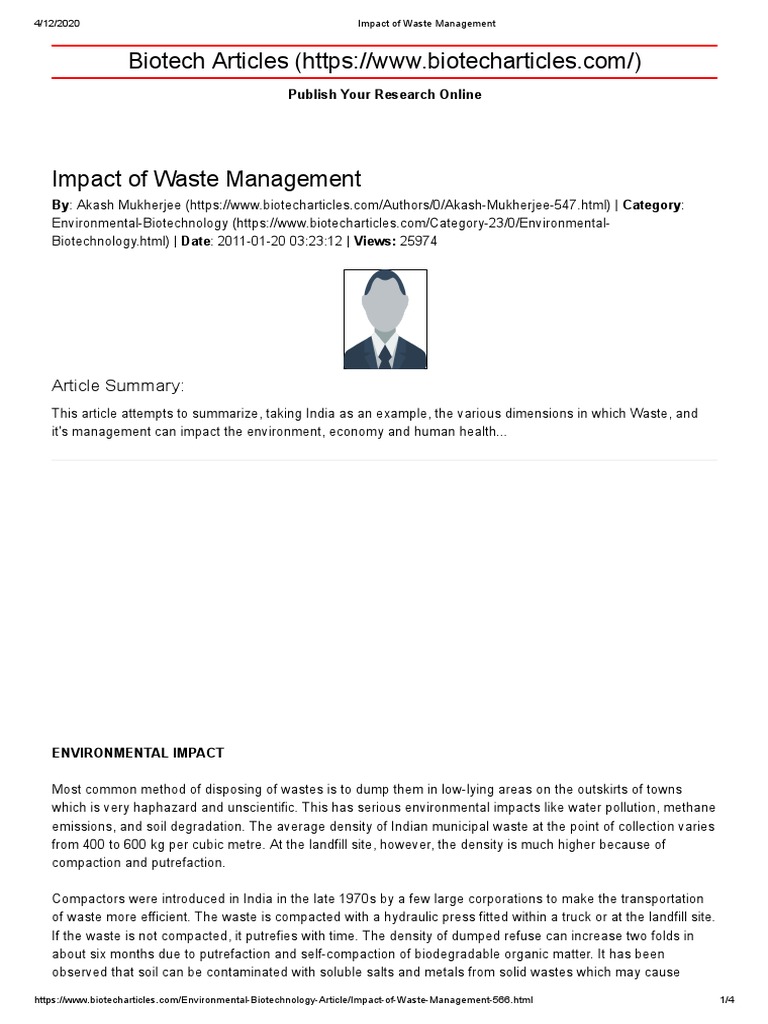 4/12/2020 Impact of Waste Management

Biotech Articles (https://www.biotecharticles.com/)

Publish Your Research Online

Impact of Waste Management

By: Akash Mukherjee (https://www.biotecharticles.com/Authors/0/Akash-Mukherjee-547.html) | Category: Environmental-Biotechnology (https://www.biotecharticles.com/Category-23/0/Environmental-Biotechnology.html) | Date: 2011-01-20 03:23:12 | Views: 25974

Article Summary:

This article attempts to summarize, taking India as an example, the various dimensions in which Waste, and it's management can impact the environment, economy and human health...

ENVIRONMENTAL IMPACT

Most common method of disposing of wastes is to dump them in low-lying areas on the outskirts of towns which is very haphazard and unscientific. This has serious environmental impacts like water pollution, methane emissions, and soil degradation. The average density of Indian municipal waste at the point of collection varies from 400 to 600 kg per cubic metre. At the landfill site, however, the density is much higher because of compaction and putrefaction.

Compactors were introduced in India in the late 1970s by a few large corporations to make the transportation of waste more efficient. The waste is compacted with a hydraulic press fitted within a truck or at the landfill site. If the waste is not compacted, it putrefies with time. The density of dumped refuse can increase two folds in about six months due to putrefaction and self-compaction of biodegradable organic matter. It has been observed that soil can be contaminated with soluble salts and metals from solid wastes which may cause

https://www.biotecharticles.com/Environmental-Biotechnology-Article/Impact-of-Waste-Management-566.html 1/4